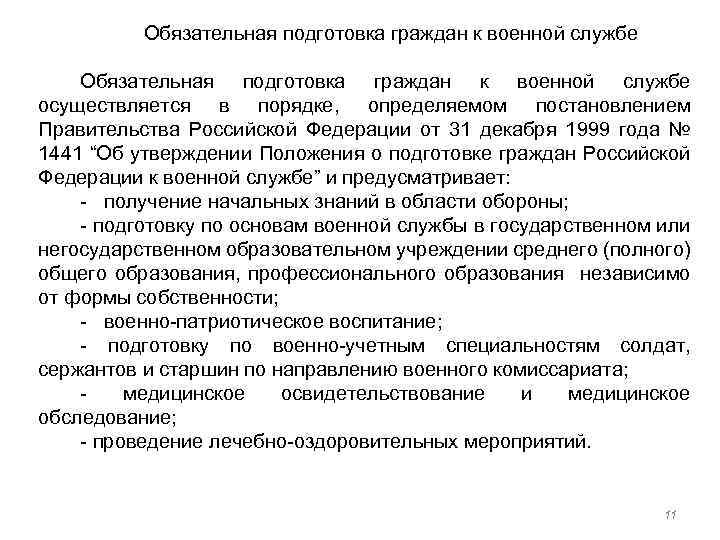 Обязательная подготовка граждан к военной службе

Обязательная подготовка граждан к военной службе осуществляется в порядке, определяемом постановлением Правительства Российской Федерации от 31 декабря 1999 года № 1441 “Об утверждении Положения о подготовке граждан Российской Федерации к военной службе” и предусматривает:

- получение начальных знаний в области обороны;

- подготовку по основам военной службы в государственном или негосударственном образовательном учреждении среднего (полного) общего образования, профессионального образования независимо от формы собственности;

- военно-патриотическое воспитание;

- подготовку по военно-учетным специальностям солдат, сержантов и старшин по направлению военного комиссариата;

- медицинское освидетельствование и медицинское обследование;

- проведение лечебно-оздоровительных мероприятий.

11